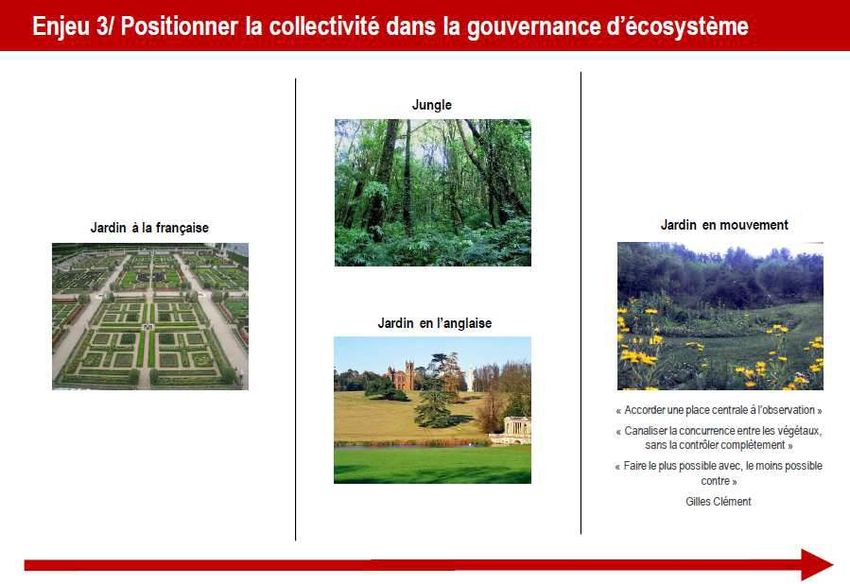 Enjeu 3/ Positionner la collectivité dans la gouvernance d'écosystème

Jardin à la française

Jungle

Jardin en l'anglaise

Jardin en mouvement

« Accorder une place centrale à l'observation »

« Canaliser la concurrence entre les végétaux, sans la contrôler complètement »

« Faire le plus possible avec, le moins possible contre »

Gilles Clément